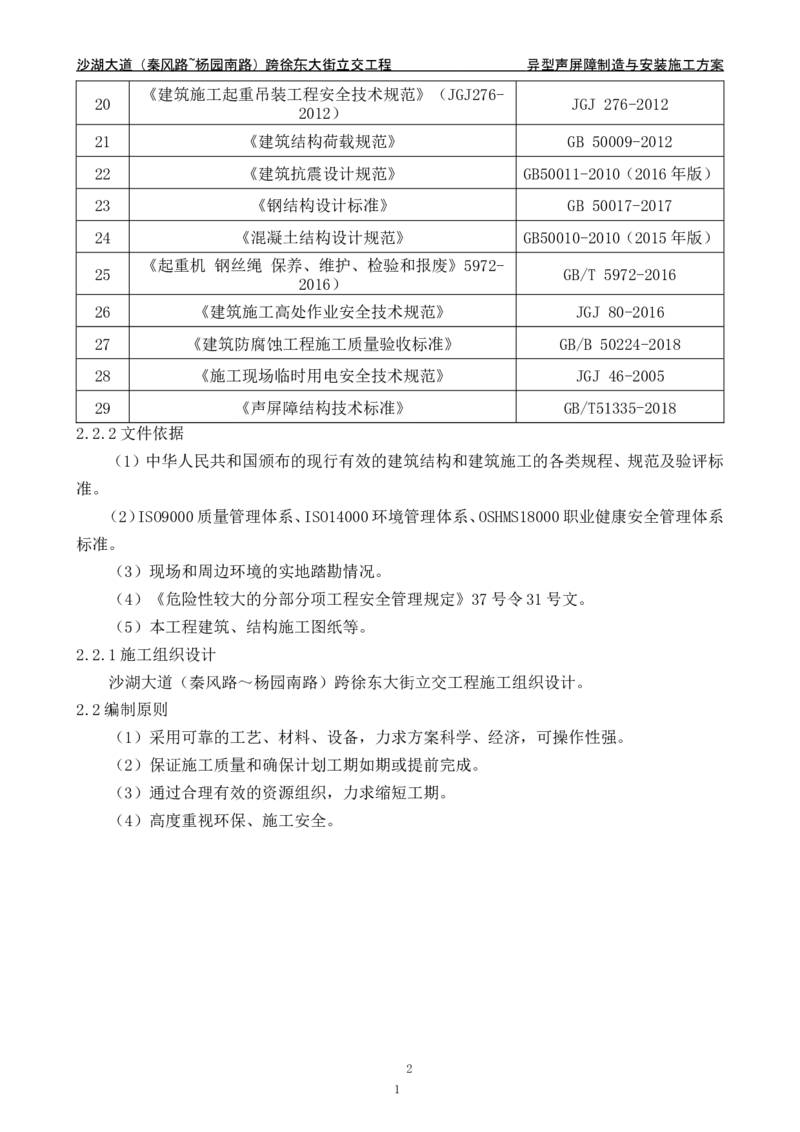 沙湖大道（秦风路~杨园南路）跨徐东大街立交工程 异型声屏障制造与安装施工方案

| 20 | 《建筑施工起重吊装工程安全技术规范》（JGJ276-2012） | JGJ 276-2012 |
|---|---|---|
| 21 | 《建筑结构荷载规范》 | GB 50009-2012 |
| 22 | 《建筑抗震设计规范》 | GB50011-2010（2016年版） |
| 23 | 《钢结构设计标准》 | GB 50017-2017 |
| 24 | 《混凝土结构设计规范》 | GB50010-2010（2015年版） |
| 25 | 《起重机 钢丝绳 保养、维护、检验和报废》5972-2016） | GB/T 5972-2016 |
| 26 | 《建筑施工高处作业安全技术规范》 | JGJ 80-2016 |
| 27 | 《建筑防腐蚀工程施工质量验收标准》 | GB/B 50224-2018 |
| 28 | 《施工现场临时用电安全技术规范》 | JGJ 46-2005 |
| 29 | 《声屏障结构技术标准》 | GB/T51335-2018 |

2.2.2文件依据

（1）中华人民共和国颁布的现行有效的建筑结构和建筑施工的各类规程、规范及验评标准。

（2）ISO9000质量管理体系、ISO14000环境管理体系、OSHMS18000职业健康安全管理体系标准。

（3）现场和周边环境的实地踏勘情况。

（4）《危险性较大的分部分项工程安全管理规定》37号令31号文。

（5）本工程建筑、结构施工图纸等。

2.2.1施工组织设计

沙湖大道（秦风路～杨园南路）跨徐东大街立交工程施工组织设计。

2.2编制原则

（1）采用可靠的工艺、材料、设备，力求方案科学、经济，可操作性强。

（2）保证施工质量和确保计划工期如期或提前完成。

（3）通过合理有效的资源组织，力求缩短工期。

（4）高度重视环保、施工安全。

2

1